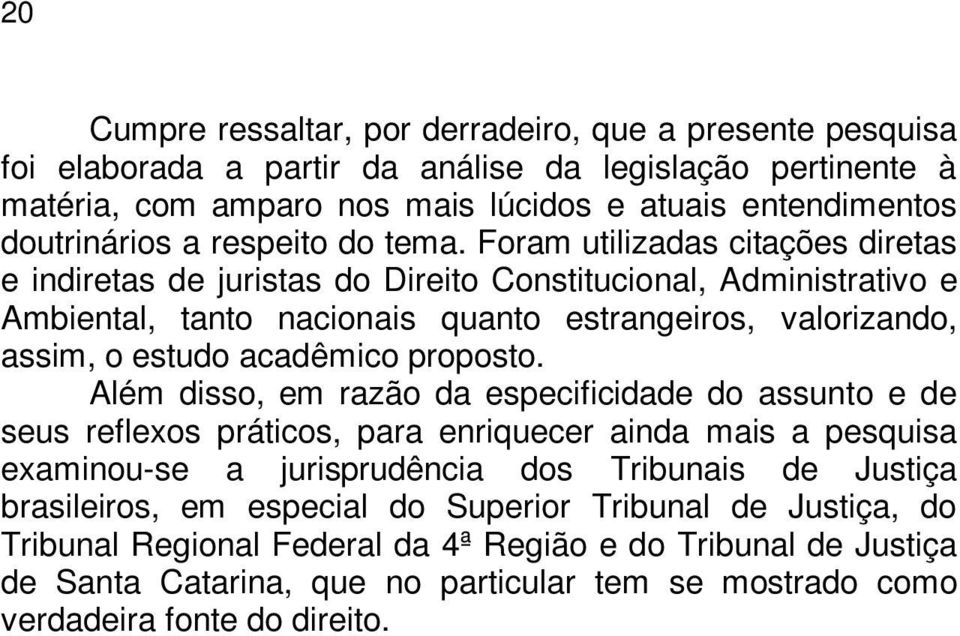 20

Cumpre ressaltar, por derradeiro, que a presente pesquisa foi elaborada a partir da análise da legislação pertinente à matéria, com amparo nos mais lúcidos e atuais entendimentos doutrinários a respeito do tema. Foram utilizadas citações diretas e indiretas de juristas do Direito Constitucional, Administrativo e Ambiental, tanto nacionais quanto estrangeiros, valorizando, assim, o estudo acadêmico proposto.

Além disso, em razão da especificidade do assunto e de seus reflexos práticos, para enriquecer ainda mais a pesquisa examinou-se a jurisprudência dos Tribunais de Justiça brasileiros, em especial do Superior Tribunal de Justiça, do Tribunal Regional Federal da 4ª Região e do Tribunal de Justiça de Santa Catarina, que no particular tem se mostrado como verdadeira fonte do direito.